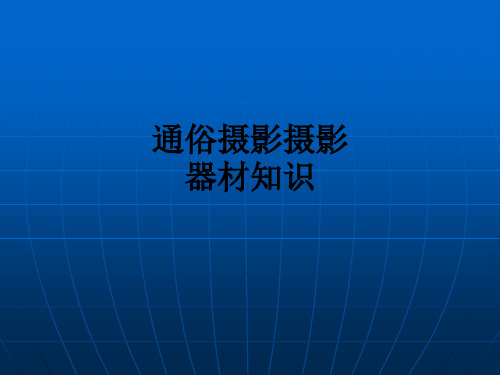 通俗摄影摄影
器材知识